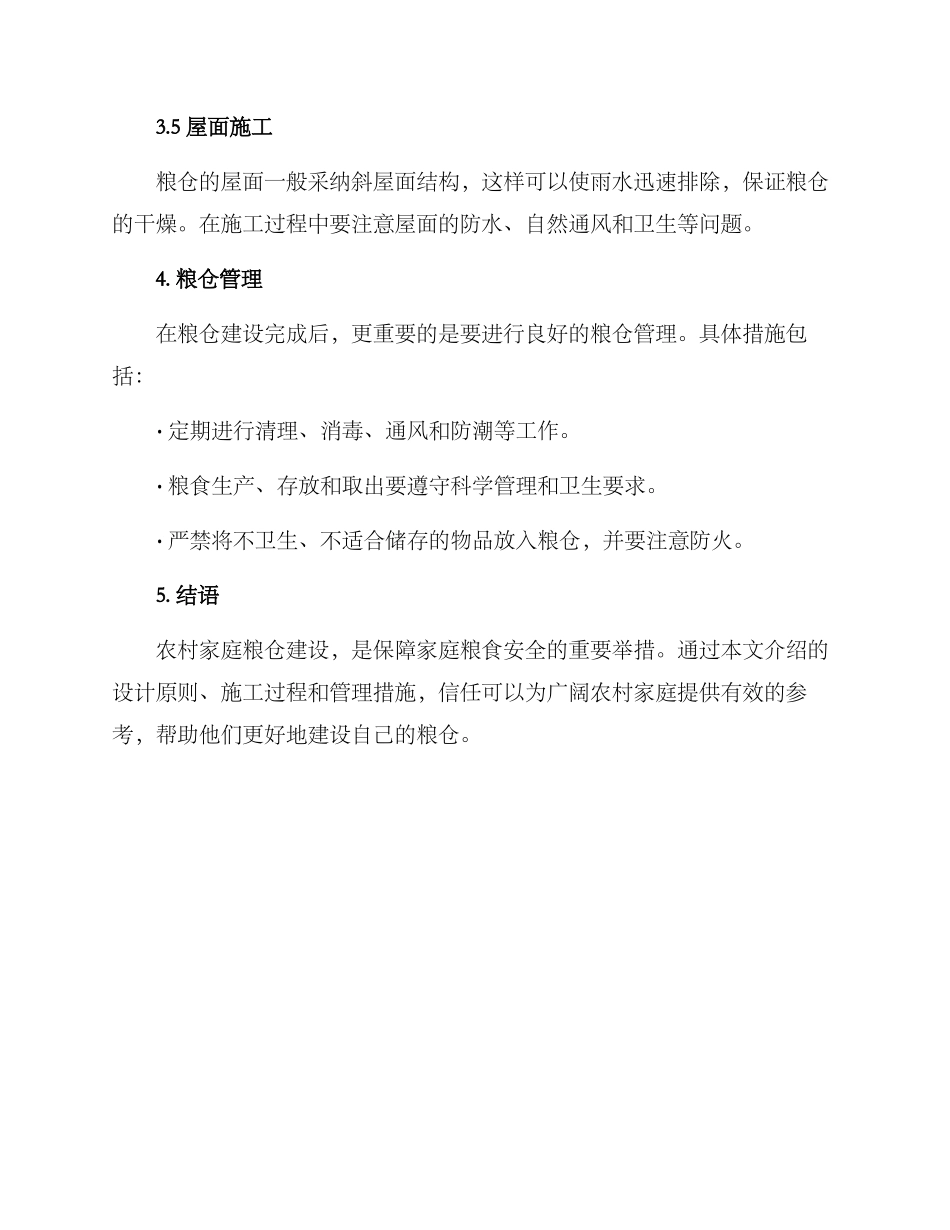 3.5 屋面施工

粮仓的屋面一般采纳斜屋面结构，这样可以使雨水迅速排除，保证粮仓的干燥。在施工过程中要注意屋面的防水、自然通风和卫生等问题。

4. 粮仓管理

在粮仓建设完成后，更重要的是要进行良好的粮仓管理。具体措施包括：

· 定期进行清理、消毒、通风和防潮等工作。

· 粮食生产、存放和取出要遵守科学管理和卫生要求。

· 严禁将不卫生、不适合储存的物品放入粮仓，并要注意防火。

5. 结语

农村家庭粮仓建设，是保障家庭粮食安全的重要举措。通过本文介绍的设计原则、施工过程和管理措施，信任可以为广阔农村家庭提供有效的参考，帮助他们更好地建设自己的粮仓。